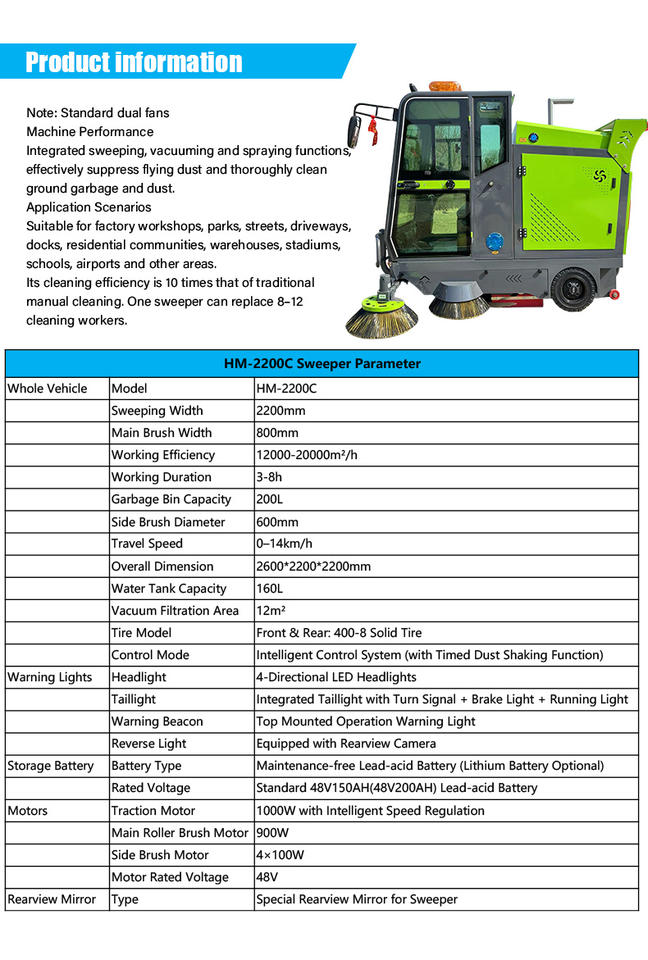 Product information

Note: Standard dual fans
Machine Performance
Integrated sweeping, vacuuming and spraying functions, effectively suppress flying dust and thoroughly clean ground garbage and dust.
Application Scenarios
Suitable for factory workshops, parks, streets, driveways, docks, residential communities, warehouses, stadiums, schools, airports and other areas.
Its cleaning efficiency is 10 times that of traditional manual cleaning. One sweeper can replace 8–12 cleaning workers.

| HM-2200C Sweeper Parameter | | |
|---|---|---|
| Whole Vehicle | Model | HM-2200C |
| | Sweeping Width | 2200mm |
| | Main Brush Width | 800mm |
| | Working Efficiency | 12000-20000m²/h |
| | Working Duration | 3-8h |
| | Garbage Bin Capacity | 200L |
| | Side Brush Diameter | 600mm |
| | Travel Speed | 0–14km/h |
| | Overall Dimension | 2600*2200*2200mm |
| | Water Tank Capacity | 160L |
| | Vacuum Filtration Area | 12m² |
| | Tire Model | Front & Rear: 400-8 Solid Tire |
| | Control Mode | Intelligent Control System (with Timed Dust Shaking Function) |
| Warning Lights | Headlight | 4-Directional LED Headlights |
| | Taillight | Integrated Taillight with Turn Signal + Brake Light + Running Light |
| | Warning Beacon | Top Mounted Operation Warning Light |
| | Reverse Light | Equipped with Rearview Camera |
| Storage Battery | Battery Type | Maintenance-free Lead-acid Battery (Lithium Battery Optional) |
| | Rated Voltage | Standard 48V150AH(48V200AH) Lead-acid Battery |
| Motors | Traction Motor | 1000W with Intelligent Speed Regulation |
| | Main Roller Brush Motor | 900W |
| | Side Brush Motor | 4×100W |
| | Motor Rated Voltage | 48V |
| Rearview Mirror | Type | Special Rearview Mirror for Sweeper |